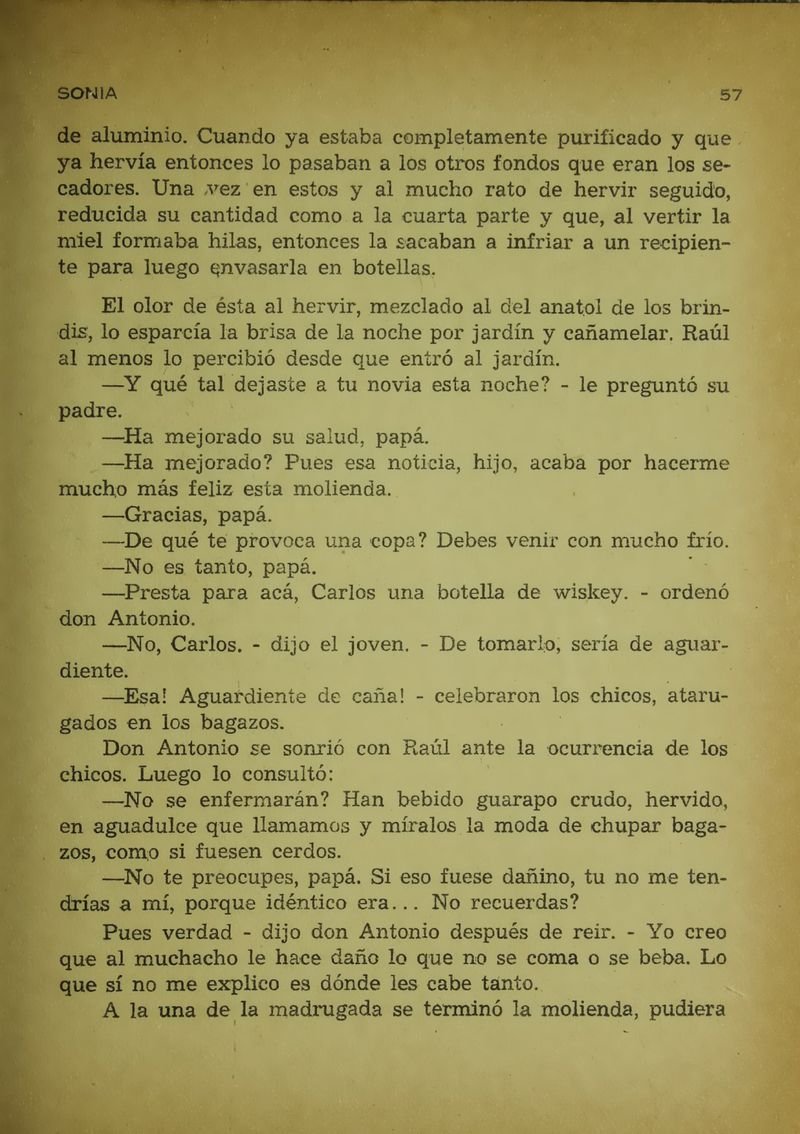 SONIA 57

de aluminio. Cuando ya estaba completamente purificado y que ya hervía entonces lo pasaban a los otros fondos que eran los secadores. Una vez en estos y al mucho rato de hervir seguido, reducida su cantidad como a la cuarta parte y que, al vertir la miel formaba hilas, entonces la sacaban a infriar a un recipiente para luego envasarla en botellas.

El olor de ésta al hervir, mezclado al del anatol de los brindis, lo esparcía la brisa de la noche por jardín y cañamelar. Raúl al menos lo percibió desde que entró al jardín.

—Y qué tal dejaste a tu novia esta noche? - le preguntó su padre.

—Ha mejorado su salud, papá.

—Ha mejorado? Pues esa noticia, hijo, acaba por hacerme mucho más feliz esta molienda.

—Gracias, papá.

—De qué te provoca una copa? Debes venir con mucho frío.

—No es tanto, papá.

—Presta para acá, Carlos una botella de wiskey. - ordenó don Antonio.

—No, Carlos. - dijo el joven. - De tomarlo, sería de aguardiente.

—Esa! Aguardiente de caña! - celebraron los chicos, atarugados en los bagazos.

Don Antonio se sonrió con Raúl ante la ocurrencia de los chicos. Luego lo consultó:

—No se enfermarán? Han bebido guarapo crudo, hervido, en aguadulce que llamamos y míralos la moda de chupar bagazos, como si fuesen cerdos.

—No te preocupes, papá. Si eso fuese dañino, tu no me tendrías a mí, porque idéntico era... No recuerdas?

Pues verdad - dijo don Antonio después de reir. - Yo creo que al muchacho le hace daño lo que no se coma o se beba. Lo que sí no me explico es dónde les cabe tanto.

A la una de la madrugada se terminó la molienda, pudiera